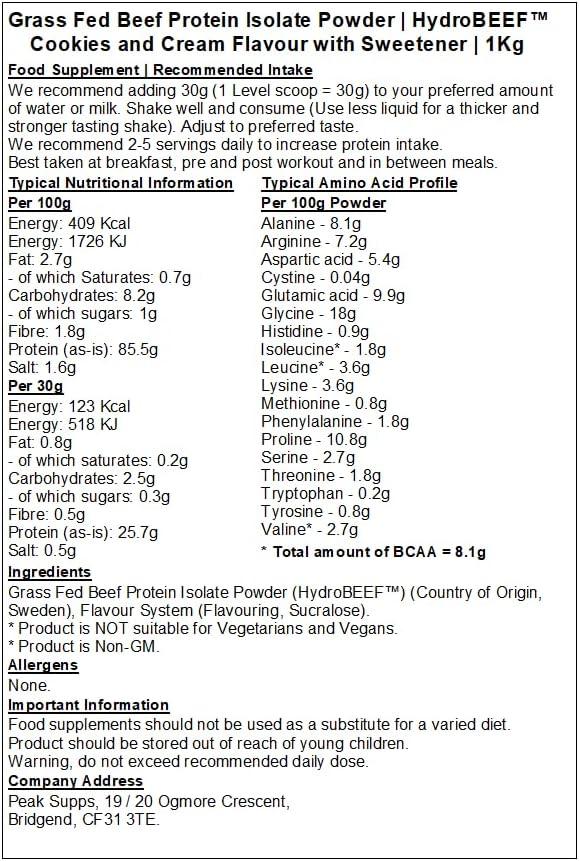 Grass Fed Beef Protein Isolate Powder | HydroBEEF™ Cookies and Cream Flavour with Sweetener | 1Kg

Food Supplement | Recommended Intake
We recommend adding 30g (1 Level scoop = 30g) to your preferred amount of water or milk. Shake well and consume (Use less liquid for a thicker and stronger tasting shake). Adjust to preferred taste.
We recommend 2-5 servings daily to increase protein intake.
Best taken at breakfast, pre and post workout and in between meals.

Typical Nutritional Information
Per 100g
Energy: 409 Kcal
Energy: 1726 KJ
Fat: 2.7g
- of which Saturates: 0.7g
Carbohydrates: 8.2g
- of which sugars: 1g
Fibre: 1.8g
Protein (as-is): 85.5g
Salt: 1.6g
Per 30g
Energy: 123 Kcal
Energy: 518 KJ
Fat: 0.8g
- of which saturates: 0.2g
Carbohydrates: 2.5g
- of which sugars: 0.3g
Fibre: 0.5g
Protein (as-is): 25.7g
Salt: 0.5g

Typical Amino Acid Profile
Per 100g Powder
Alanine - 8.1g
Arginine - 7.2g
Aspartic acid - 5.4g
Cystine - 0.04g
Glutamic acid - 9.9g
Glycine - 18g
Histidine - 0.9g
Isoleucine* - 1.8g
Leucine* - 3.6g
Lysine - 3.6g
Methionine - 0.8g
Phenylalanine - 1.8g
Proline - 10.8g
Serine - 2.7g
Threonine - 1.8g
Tryptophan - 0.2g
Tyrosine - 0.8g
Valine* - 2.7g
* Total amount of BCAA = 8.1g

Ingredients
Grass Fed Beef Protein Isolate Powder (HydroBEEF™) (Country of Origin, Sweden), Flavour System (Flavouring, Sucralose).
* Product is NOT suitable for Vegetarians and Vegans.
* Product is Non-GM.

Allergens
None.

Important Information
Food supplements should not be used as a substitute for a varied diet.
Product should be stored out of reach of young children.
Warning, do not exceed recommended daily dose.

Company Address
Peak Supps, 19 / 20 Ogmore Crescent,
Bridgend, CF31 3TE.